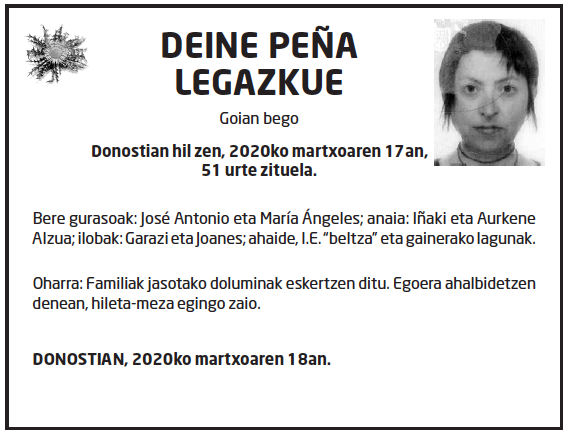 DEINE PEÑA
LEGAZKUE

Goian bego

Donostian hil zen, 2020ko martxoaren 17an,
51 urte zituela.

Bere gurasoak: José Antonio eta María Ángeles; anaia: Iñaki eta Aurkene Alzua; ilobak: Garazi eta Joanes; ahaide, I.E. "beltza" eta gainerako lagunak.

Oharra: Familiak jasotako doluminak eskertzen ditu. Egoera ahalbidetzen denean, hileta-meza egingo zaio.

DONOSTIAN, 2020ko martxoaren 18an.